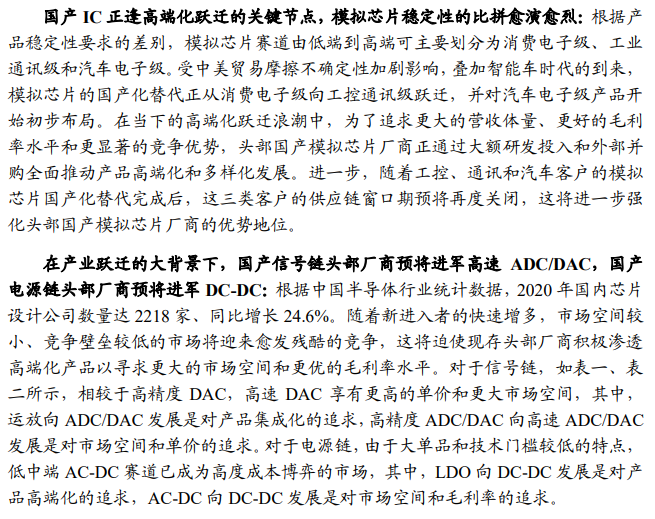 国产IC正逢高端化跃迁的关键节点，模拟芯片稳定性的比拼愈演愈烈：根据产品稳定性要求的差别，模拟芯片赛道由低端到高端可主要划分为消费电子级、工业通讯级和汽车电子级。受中美贸易摩擦不确定性加剧影响，叠加智能车时代的到来，模拟芯片的国产化替代正从消费电子级向工控通讯级跃迁，并对汽车电子级产品开始初步布局。在当下的高端化跃迁浪潮中，为了追求更大的营收体量、更好的毛利率水平和更显著的竞争优势，头部国产模拟芯片厂商正通过大额研发投入和外部并购全面推动产品高端化和多样化发展。进一步，随着工控、通讯和汽车客户的模拟芯片国产化替代完成后，这三类客户的供应链窗口期预将再度关闭，这将进一步强化头部国产模拟芯片厂商的优势地位。

在产业跃迁的大背景下，国产信号链头部厂商预将进军高速ADC/DAC，国产电源链头部厂商预将进军DC-DC：根据中国半导体行业统计数据，2020年国内芯片设计公司数量达2218家、同比增长24.6%。随着新进入者的快速增多，市场空间较小、竞争壁垒较低的市场将迎来愈发残酷的竞争，这将迫使现存头部厂商积极渗透高端化产品以寻求更大的市场空间和更优的毛利率水平。对于信号链，如表一、表二所示，相较于高精度DAC，高速DAC享有更高的单价和更大市场空间，其中，运放向ADC/DAC发展是对产品集成化的追求，高精度ADC/DAC向高速ADC/DAC发展是对市场空间和单价的追求。对于电源链，由于大单品和技术门槛较低的特点，低中端AC-DC赛道已成为高度成本博弈的市场，其中，LDO向DC-DC发展是对产品高端化的追求，AC-DC向DC-DC发展是对市场空间和毛利率的追求。